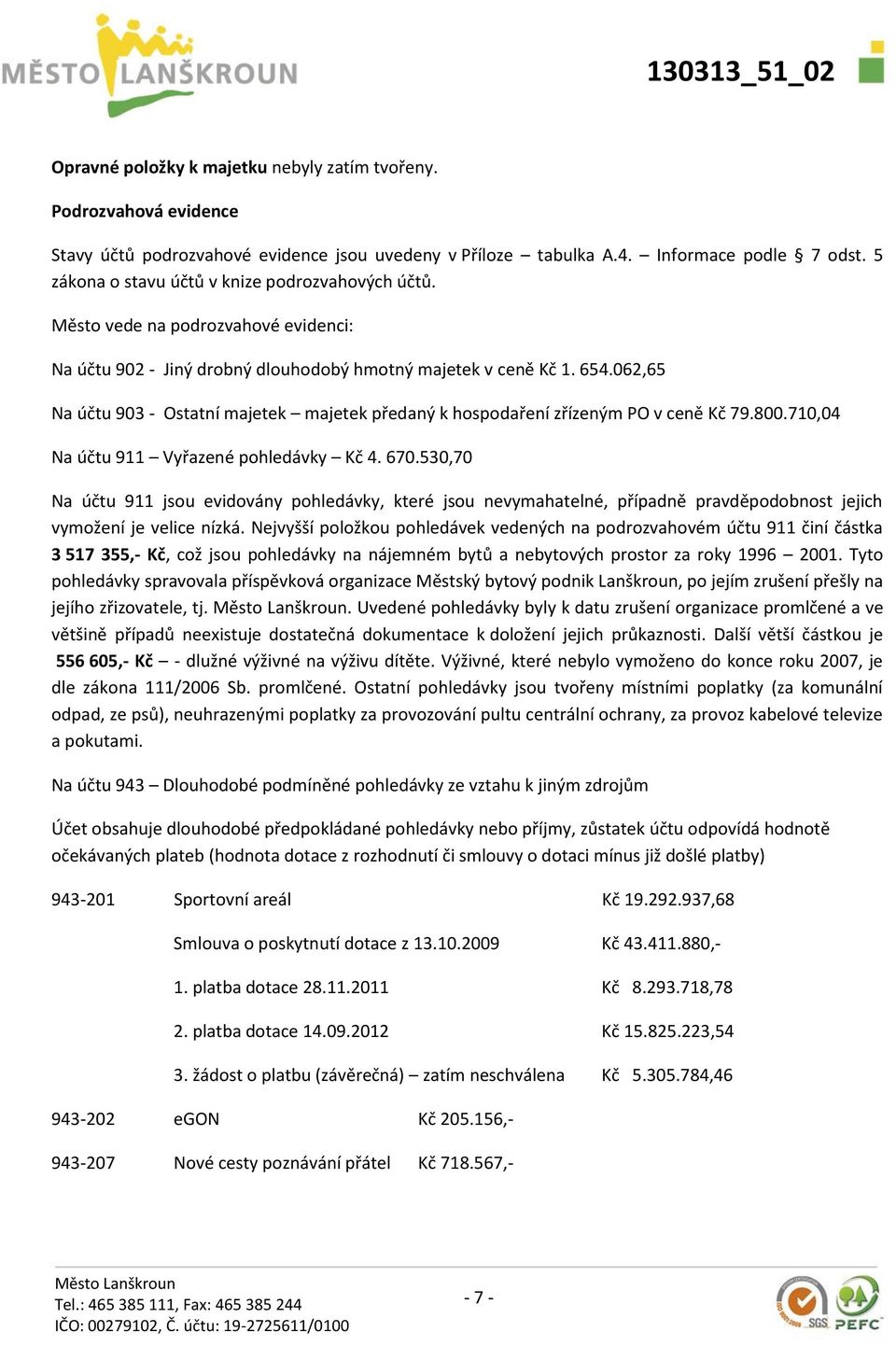 MĚSTO LANŠKROUN

130313_51_02

Opravné položky k majetku nebyly zatím tvořeny.

Podrozvahová evidence

Stavy účtů podrozvahové evidence jsou uvedeny v Příloze – tabulka A.4. – Informace podle § 7 odst. 5 zákona o stavu účtů v knize podrozvahových účtů.

Město vede na podrozvahové evidenci:

Na účtu 902 - Jiný drobný dlouhodobý hmotný majetek v ceně Kč 1. 654.062,65

Na účtu 903 - Ostatní majetek – majetek předaný k hospodaření zřízeným PO v ceně Kč 79.800.710,04

Na účtu 911 – Vyřazené pohledávky – Kč 4. 670.530,70

Na účtu 911 jsou evidovány pohledávky, které jsou nevymahatelné, případně pravděpodobnost jejich vymožení je velice nízká. Nejvyšší položkou pohledávek vedených na podrozvahovém účtu 911 činí částka 3 517 355,- Kč, což jsou pohledávky na nájemném bytů a nebytových prostor za roky 1996 – 2001. Tyto pohledávky spravovala příspěvková organizace Městský bytový podnik Lanškroun, po jejím zrušení přešly na jejího zřizovatele, tj. Město Lanškroun. Uvedené pohledávky byly k datu zrušení organizace promlčené a ve většině případů neexistuje dostatečná dokumentace k doložení jejich průkaznosti. Další větší částkou je 556 605,- Kč – - dlužné výživné na výživu dítěte. Výživné, které nebylo vymoženo do konce roku 2007, je dle zákona 111/2006 Sb. promlčené. Ostatní pohledávky jsou tvořeny místními poplatky (za komunální odpad, ze psů), neuhrazenými poplatky za provozování pultu centrální ochrany, za provoz kabelové televize a pokutami.

Na účtu 943 – Dlouhodobé podmíněné pohledávky ze vztahu k jiným zdrojům

Účet obsahuje dlouhodobé předpokládané pohledávky nebo příjmy, zůstatek účtu odpovídá hodnotě očekávaných plateb (hodnota dotace z rozhodnutí či smlouvy o dotaci mínus již došlé platby)

943-201 Sportovní areál Kč 19.292.937,68

Smlouva o poskytnutí dotace z 13.10.2009 Kč 43.411.880,-

1. platba dotace 28.11.2011 Kč 8.293.718,78

2. platba dotace 14.09.2012 Kč 15.825.223,54

3. žádost o platbu (závěrečná) – zatím neschválena Kč 5.305.784,46

943-202 eGON Kč 205.156,-

943-207 Nové cesty poznávání přátel Kč 718.567,-

Město Lanškroun
Tel.: 465 385 111, Fax: 465 385 244
IČO: 00279102, Č. účtu: 19-2725611/0100

- 7 -

SGS PEFC